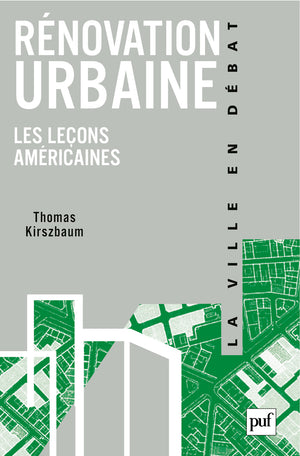 RÉNOVATION URBAINE

LES LEÇONS AMÉRICAINES

Thomas Kirszbaum

LA VILLE EN DÉBAT

puf